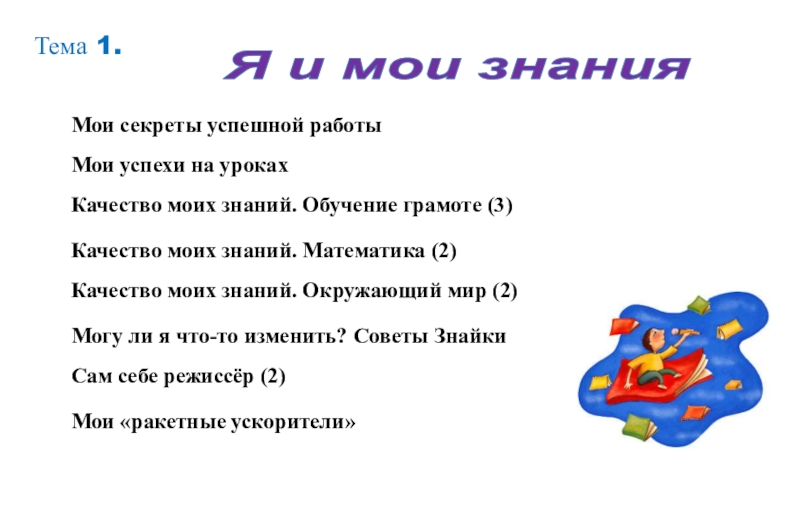 Тема 1.

Я и мои знания

Мои секреты успешной работы

Мои успехи на уроках

Качество моих знаний. Обучение грамоте (3)

Качество моих знаний. Математика (2)

Качество моих знаний. Окружающий мир (2)

Могу ли я что-то изменить? Советы Знайки

Сам себе режиссёр (2)

Мои «ракетные ускорители»